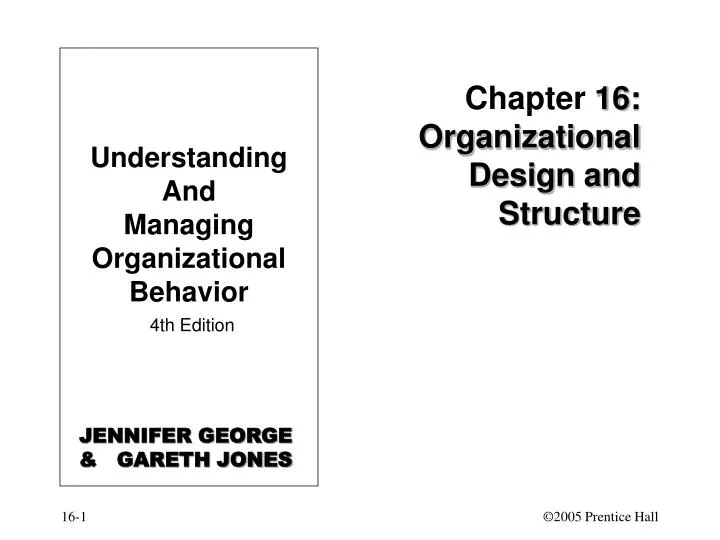 Understanding
And
Managing
Organizational
Behavior

4th Edition

JENNIFER GEORGE
& GARETH JONES

Chapter 16:
Organizational
Design and
Structure

16-1

©2005 Prentice Hall